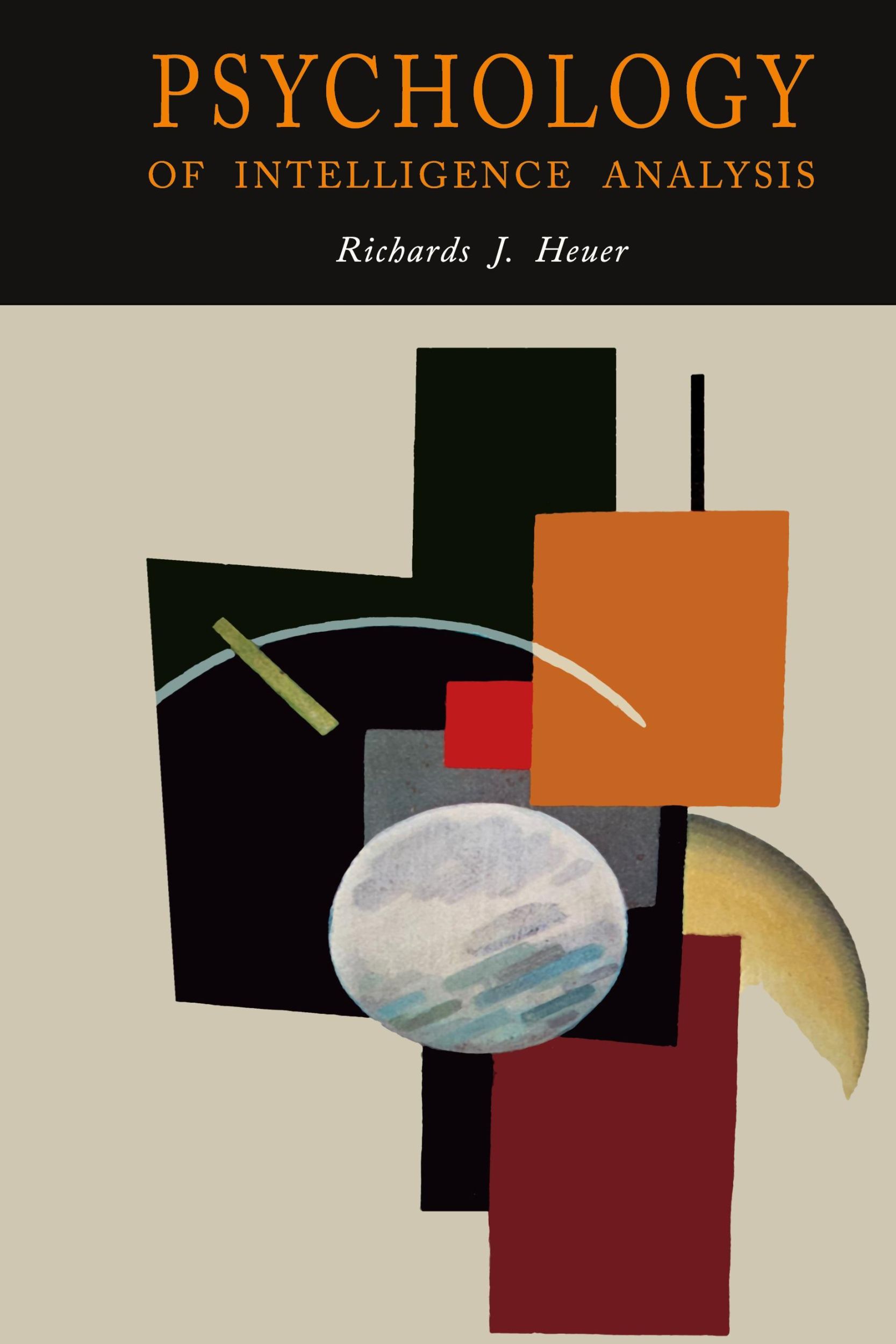 PSYCHOLOGY
OF INTELLIGENCE ANALYSIS

Richards J. Heuer